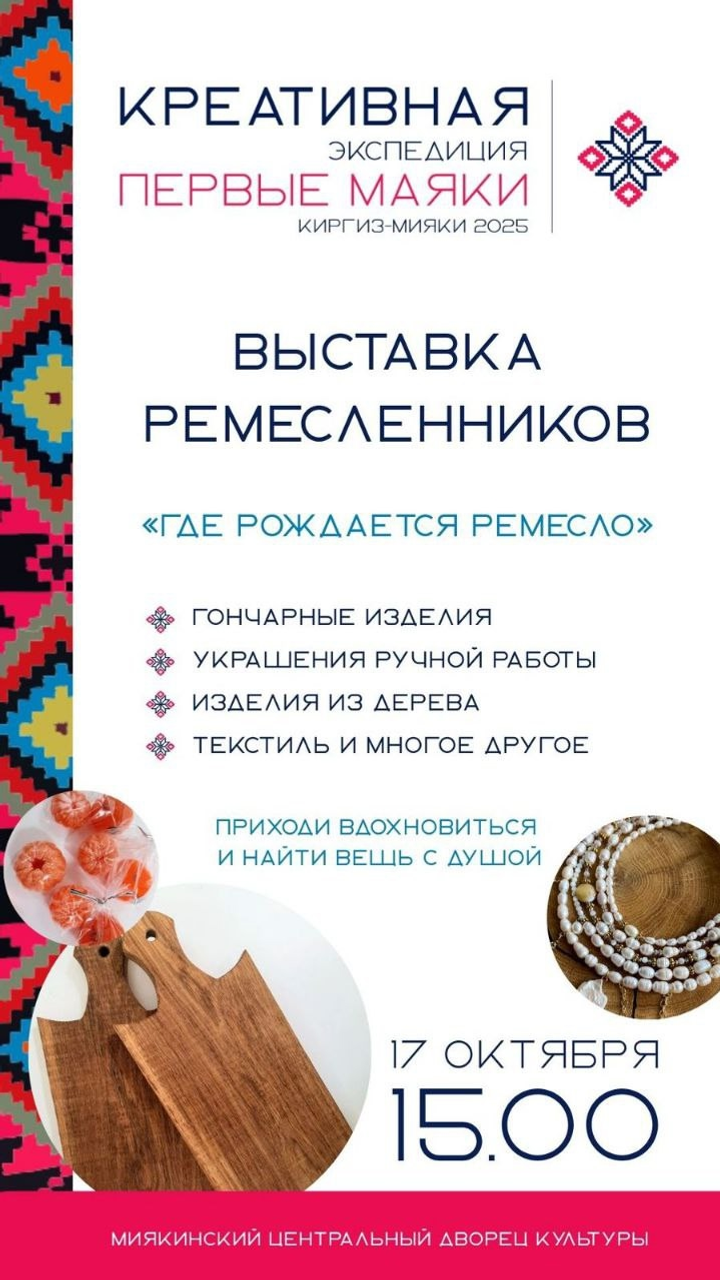 КРЕАТИВНАЯ
ЭКСПЕДИЦИЯ
ПЕРВЫЕ МАЯКИ
КИРГИЗ-МИЯКИ 2025

ВЫСТАВКА РЕМЕСЛЕННИКОВ

«ГДЕ РОЖДАЕТСЯ РЕМЕСЛО»

ГОНЧАРНЫЕ ИЗДЕЛИЯ
УКРАШЕНИЯ РУЧНОЙ РАБОТЫ
ИЗДЕЛИЯ ИЗ ДЕРЕВА
ТЕКСТИЛЬ И МНОГОЕ ДРУГОЕ

ПРИХОДИ ВДОХНОВИТЬСЯ И НАЙТИ ВЕЩЬ С ДУШОЙ

17 ОКТЯБРЯ
15.00

МИЯКИНСКИЙ ЦЕНТРАЛЬНЫЙ ДВОРЕЦ КУЛЬТУРЫ